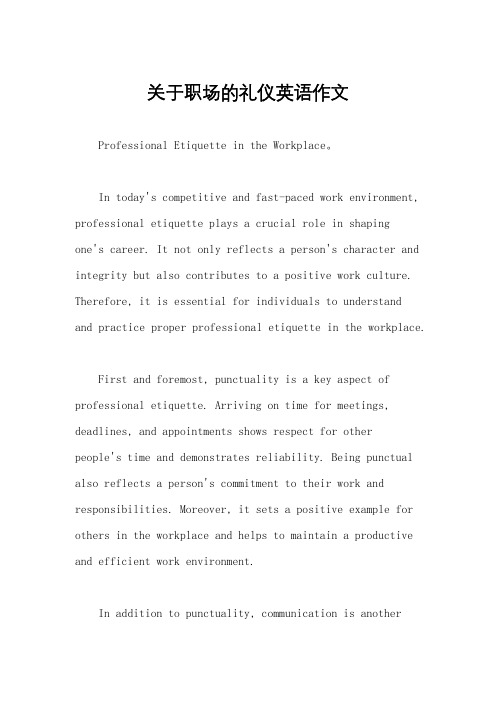 关于职场的礼仪英语作文

Professional Etiquette in the Workplace。

In today's competitive and fast-paced work environment, professional etiquette plays a crucial role in shaping one's career. It not only reflects a person's character and integrity but also contributes to a positive work culture. Therefore, it is essential for individuals to understand and practice proper professional etiquette in the workplace.

First and foremost, punctuality is a key aspect of professional etiquette. Arriving on time for meetings, deadlines, and appointments shows respect for other people's time and demonstrates reliability. Being punctual also reflects a person's commitment to their work and responsibilities. Moreover, it sets a positive example for others in the workplace and helps to maintain a productive and efficient work environment.

In addition to punctuality, communication is another